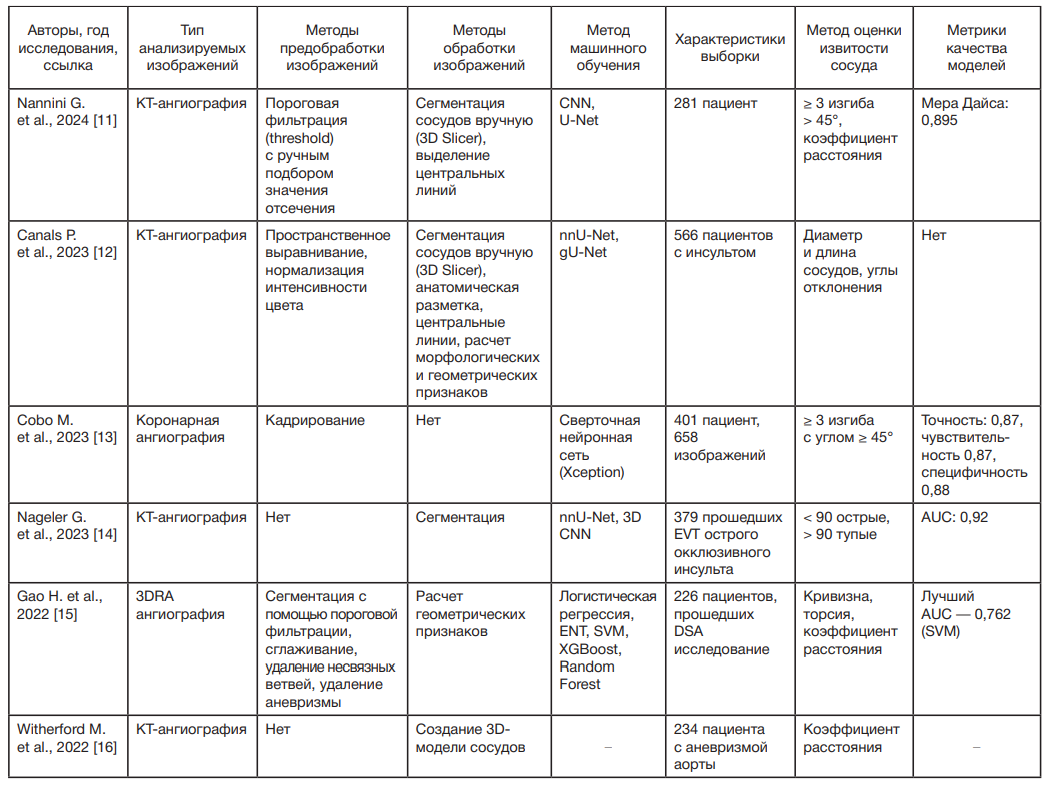 | Авторы, год исследования, ссылка | Тип анализируемых изображений | Методы предобработки изображений | Методы обработки изображений | Метод машинного обучения | Характеристики выборки | Метод оценки извитости сосуда | Метрики качества моделей |
|---|---|---|---|---|---|---|---|
| Nannini G. et al., 2024 [11] | КТ-ангиография | Пороговая фильтрация (threshold) с ручным подбором значения отсечения | Сегментация сосудов вручную (3D Slicer), выделение центральных линий | CNN, U-Net | 281 пациент | ≥ 3 изгиба > 45°, коэффициент расстояния | Мера Дайса: 0,895 |
| Canals P. et al., 2023 [12] | КТ-ангиография | Пространственное выравнивание, нормализация интенсивности цвета | Сегментация сосудов вручную (3D Slicer), анатомическая разметка, центральные линии, расчет морфологических и геометрических признаков | nnU-Net, gU-Net | 566 пациентов с инсультом | Диаметр и длина сосудов, углы отклонения | Нет |
| Cobo M. et al., 2023 [13] | Коронарная ангиография | Кадрирование | Нет | Сверточная нейронная сеть (Xception) | 401 пациент, 658 изображений | ≥ 3 изгиба с углом ≥ 45° | Точность: 0,87, чувствительность 0,87, специфичность 0,88 |
| Nageler G. et al., 2023 [14] | КТ-ангиография | Нет | Сегментация | nnU-Net, 3D CNN | 379 прошедших EVT острого окклюзивного инсульта | < 90 острые, > 90 тупые | AUC: 0,92 |
| Gao H. et al., 2022 [15] | 3DRA ангиография | Сегментация с помощью пороговой фильтрации, сглаживание, удаление несвязных ветвей, удаление аневризмы | Расчет геометрических признаков | Логистическая регрессия, ENT, SVM, XGBoost, Random Forest | 226 пациентов, прошедших DSA исследование | Кривизна, торсия, коэффициент расстояния | Лучший AUC — 0,762 (SVM) |
| Witherford M. et al., 2022 [16] | КТ-ангиография | Нет | Создание 3D-модели сосудов | – | 234 пациента с аневризмой аорты | Коэффициент расстояния | – |